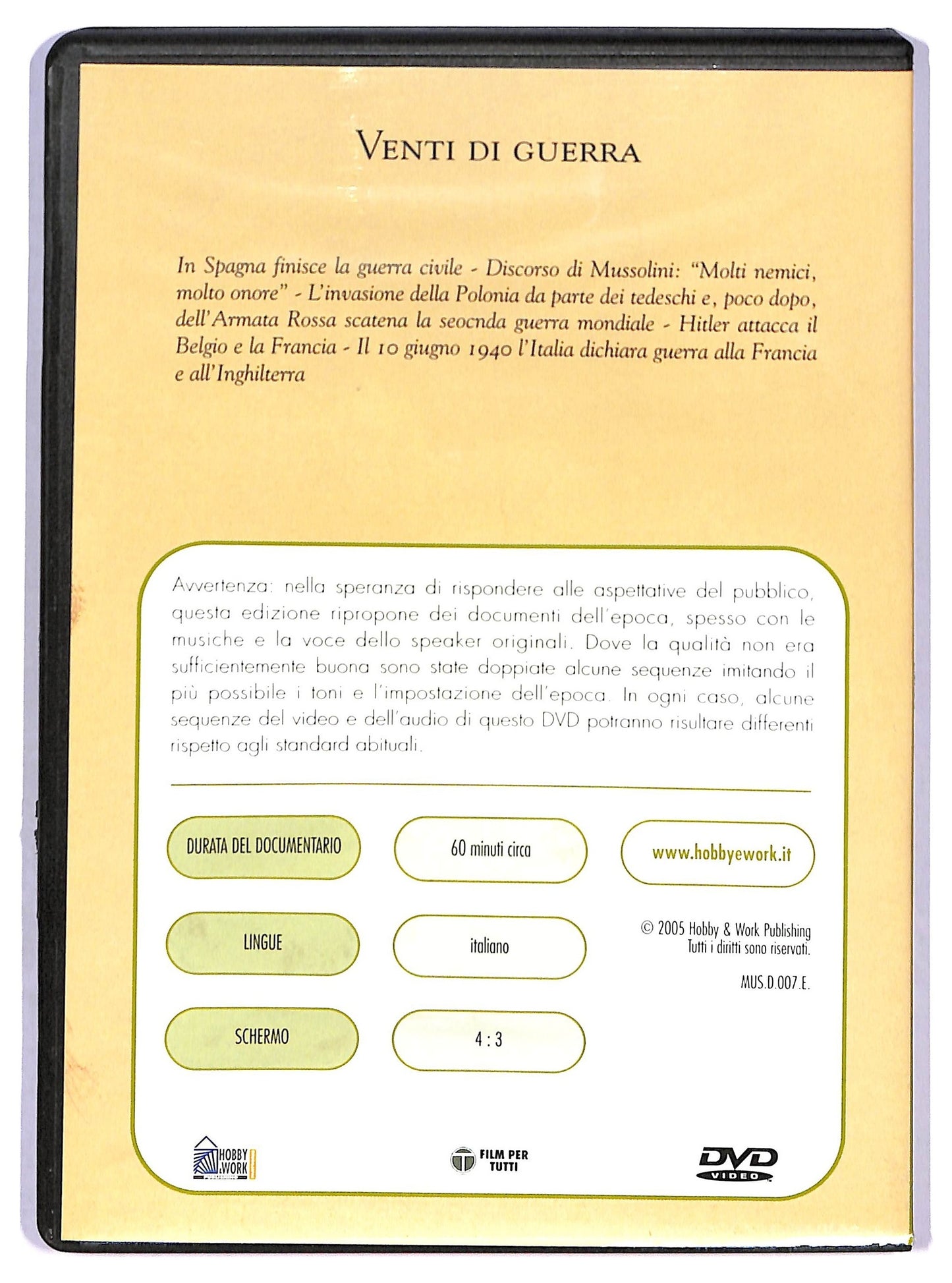 VENTI DI GUERRA

In Spagna finisce la guerra civile - Discorso di Mussolini: "Molti nemici, molto onore" - L'invasione della Polonia da parte dei tedeschi e, poco dopo, dell'Armata Rossa scatena la seocnda guerra mondiale - Hitler attacca il Belgio e la Francia - Il 10 giugno 1940 l'Italia dichiara guerra alla Francia e all'Inghilterra

Avvertenza: nella speranza di rispondere alle aspettative del pubblico, questa edizione ripropone dei documenti dell'epoca, spesso con le musiche e la voce dello speaker originali. Dove la qualità non era sufficientemente buona sono state doppiate alcune sequenze imitando il più possibile i toni e l'impostazione dell'epoca. In ogni caso, alcune sequenze del video e dell'audio di questo DVD potranno risultare differenti rispetto agli standard abituali.

DURATA DEL DOCUMENTARIO

60 minuti circa

www.hobbyework.it

LINGUE

italiano

© 2005 Hobby & Work Publishing
Tutti i diritti sono riservati.

MUS.D.007.E.

SCHERMO

4 : 3

HOBBY & WORK

FILM PER TUTTI

DVD VIDEO